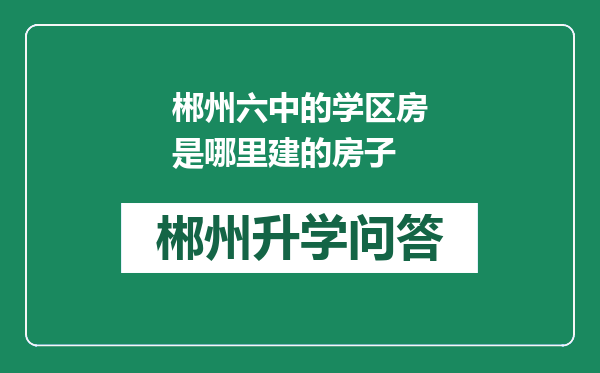 郴州六中的学区房是哪里建的房子

郴州升学问答